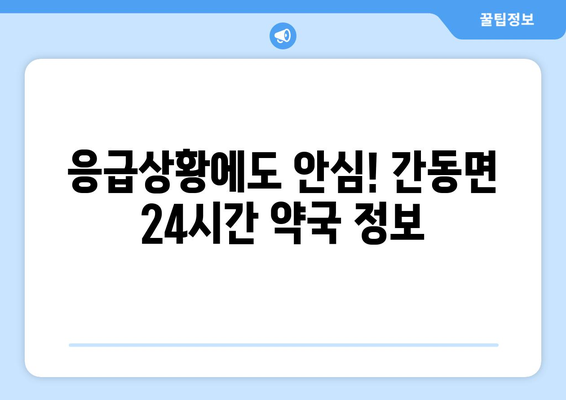 꿀팁정보

응급상황에도 안심! 간동면 24시간 약국 정보